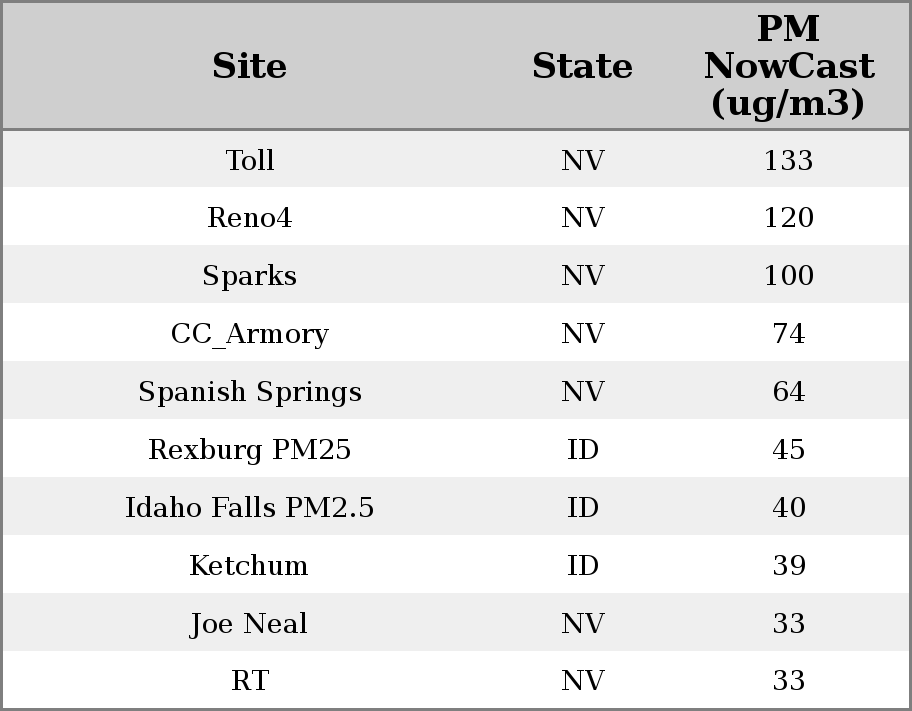 | Site | State | PM NowCast (ug/m3) |
|---|---|---|
| Toll | NV | 133 |
| Reno4 | NV | 120 |
| Sparks | NV | 100 |
| CC_Armory | NV | 74 |
| Spanish Springs | NV | 64 |
| Rexburg PM25 | ID | 45 |
| Idaho Falls PM2.5 | ID | 40 |
| Ketchum | ID | 39 |
| Joe Neal | NV | 33 |
| RT | NV | 33 |